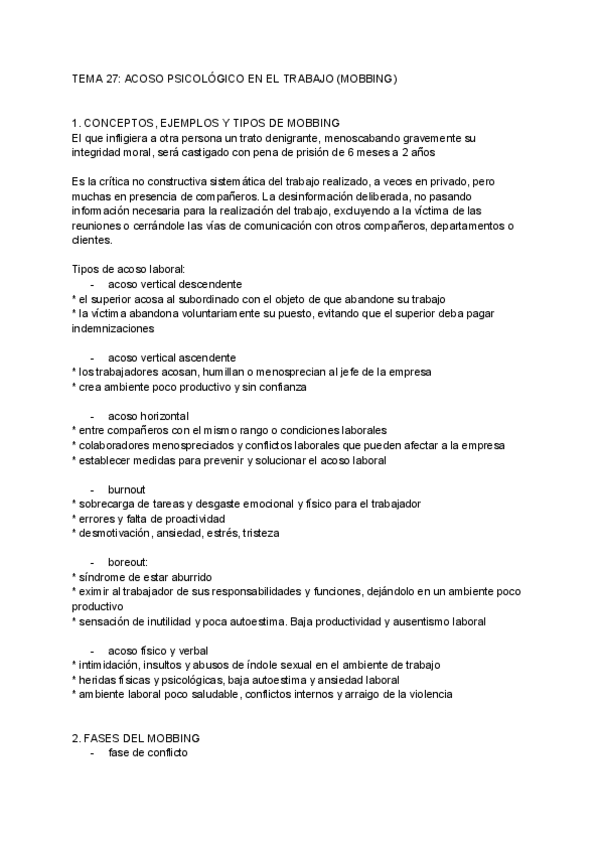 TEMA 27: ACOSO PSICOLÓGICO EN EL TRABAJO (MOBBING)

1. CONCEPTOS, EJEMPLOS Y TIPOS DE MOBBING
El que infligiera a otra persona un trato denigrante, menoscabando gravemente su integridad moral, será castigado con pena de prisión de 6 meses a 2 años

Es la crítica no constructiva sistemática del trabajo realizado, a veces en privado, pero muchas en presencia de compañeros. La desinformación deliberada, no pasando información necesaria para la realización del trabajo, excluyendo a la víctima de las reuniones o cerrándole las vías de comunicación con otros compañeros, departamentos o clientes.

Tipos de acoso laboral:
- acoso vertical descendente
* el superior acosa al subordinado con el objeto de que abandone su trabajo
* la víctima abandona voluntariamente su puesto, evitando que el superior deba pagar indemnizaciones

- acoso vertical ascendente
* los trabajadores acosan, humillan o menosprecian al jefe de la empresa
* crea ambiente poco productivo y sin confianza

- acoso horizontal
* entre compañeros con el mismo rango o condiciones laborales
* colaboradores menospreciados y conflictos laborales que pueden afectar a la empresa
* establecer medidas para prevenir y solucionar el acoso laboral

- burnout
* sobrecarga de tareas y desgaste emocional y físico para el trabajador
* errores y falta de proactividad
* desmotivación, ansiedad, estrés, tristeza

- boreout:
* síndrome de estar aburrido
* eximir al trabajador de sus responsabilidades y funciones, dejándolo en un ambiente poco productivo
* sensación de inutilidad y poca autoestima. Baja productividad y ausentismo laboral

- acoso físico y verbal
* intimidación, insultos y abusos de índole sexual en el ambiente de trabajo
* heridas físicas y psicológicas, baja autoestima y ansiedad laboral
* ambiente laboral poco saludable, conflictos internos y arraigo de la violencia

2. FASES DEL MOBBING
- fase de conflicto